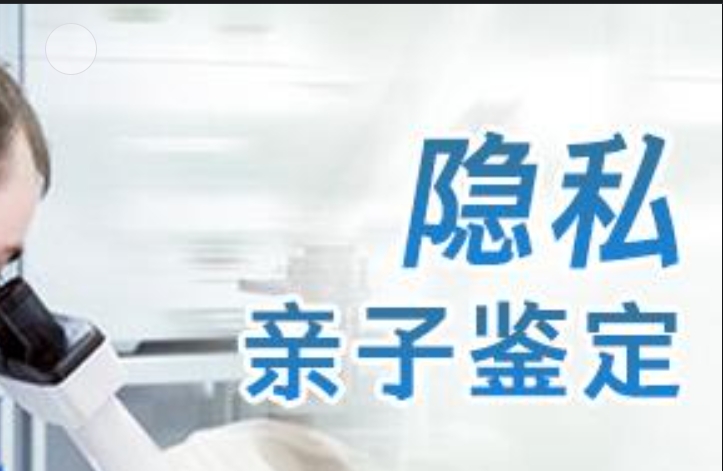 隐私
亲子鉴定